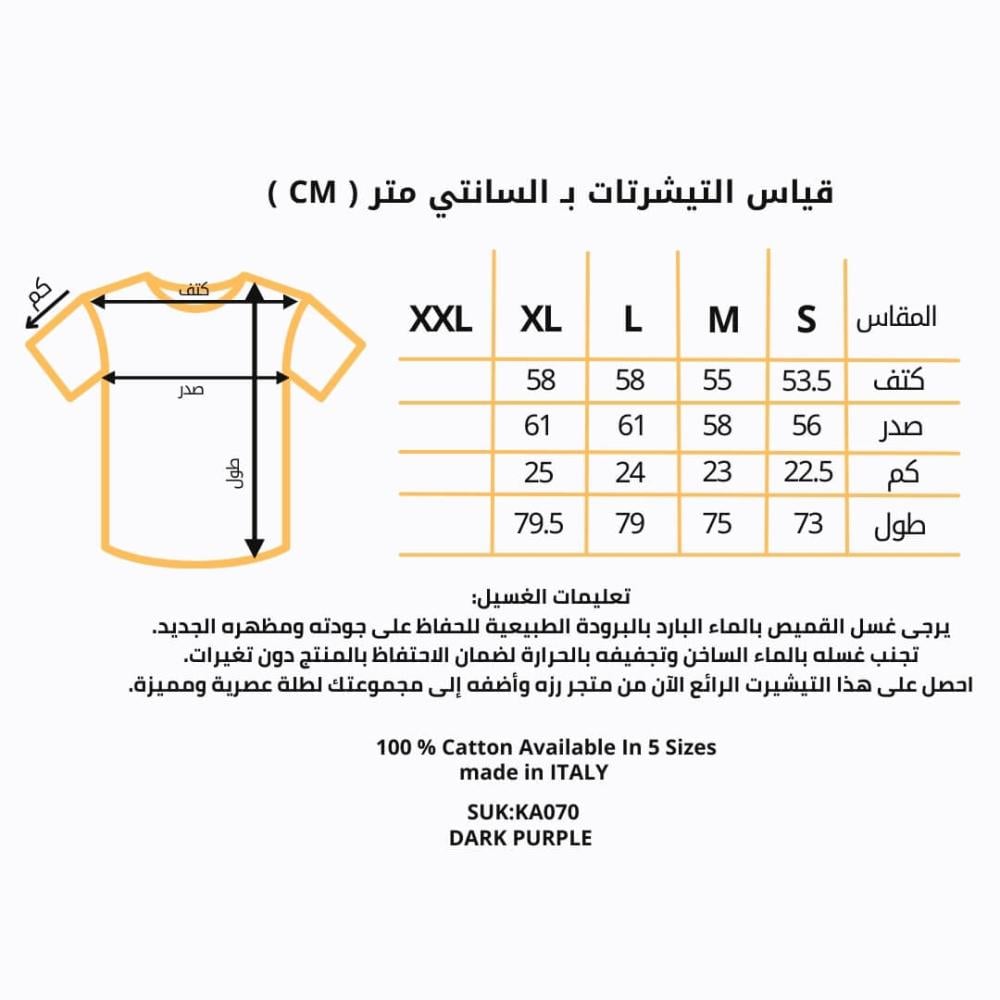 قياس التيشرتات بـ السانتي متر ( CM )

كم
كتف
صدر
طول

| المقاس | S | M | L | XL | XXL |
|---|---|---|---|---|---|
| كتف | 53.5 | 55 | 58 | 58 | |
| صدر | 56 | 58 | 61 | 61 | |
| كم | 22.5 | 23 | 24 | 25 | |
| طول | 73 | 75 | 79 | 79.5 | |

تعليمات الغسيل:
يرجى غسل القميص بالماء البارد بالبرودة الطبيعية للحفاظ على جودته ومظهره الجديد.
تجنب غسله بالماء الساخن وتجفيفه بالحرارة لضمان الاحتفاظ بالمنتج دون تغيرات.
احصل على هذا التيشيرت الرائع الآن من متجر رزه وأضفه إلى مجموعتك لطلة عصرية ومميزة.

100 % Catton Available In 5 Sizes
made in ITALY

SUK:KA070
DARK PURPLE